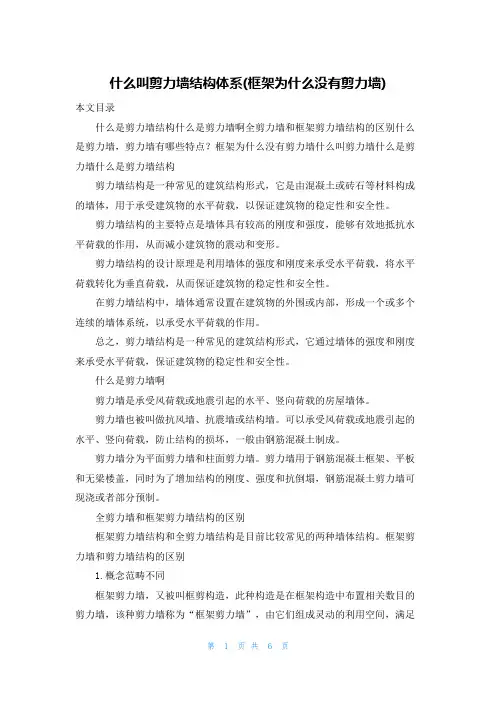 什么叫剪力墙结构体系(框架为什么没有剪力墙)

本文目录

什么是剪力墙结构什么是剪力墙啊全剪力墙和框架剪力墙结构的区别什么是剪力墙，剪力墙有哪些特点？框架为什么没有剪力墙什么叫剪力墙什么是剪力墙什么是剪力墙结构

剪力墙结构是一种常见的建筑结构形式，它是由混凝土或砖石等材料构成的墙体，用于承受建筑物的水平荷载，以保证建筑物的稳定性和安全性。

剪力墙结构的主要特点是墙体具有较高的刚度和强度，能够有效地抵抗水平荷载的作用，从而减小建筑物的震动和变形。

剪力墙结构的设计原理是利用墙体的强度和刚度来承受水平荷载，将水平荷载转化为垂直荷载，从而保证建筑物的稳定性和安全性。

在剪力墙结构中，墙体通常设置在建筑物的外围或内部，形成一个或多个连续的墙体系统，以承受水平荷载的作用。

总之，剪力墙结构是一种常见的建筑结构形式，它通过墙体的强度和刚度来承受水平荷载，保证建筑物的稳定性和安全性。

什么是剪力墙啊

剪力墙是承受风荷载或地震引起的水平、竖向荷载的房屋墙体。

剪力墙也被叫做抗风墙、抗震墙或结构墙。可以承受风荷载或地震引起的水平、竖向荷载，防止结构的损坏，一般由钢筋混凝土制成。

剪力墙分为平面剪力墙和柱面剪力墙。剪力墙用于钢筋混凝土框架、平板和无梁楼盖，同时为了增加结构的刚度、强度和抗倒塌，钢筋混凝土剪力墙可现浇或者部分预制。

全剪力墙和框架剪力墙结构的区别

框架剪力墙结构和全剪力墙结构是目前比较常见的两种墙体结构。框架剪力墙和剪力墙结构的区别

1.概念范畴不同

框架剪力墙，又被叫框剪构造，此种构造是在框架构造中布置相关数目的剪力墙，该种剪力墙称为“框架剪力墙”，由它们组成灵动的利用空间，满足

第 1 页 共 6 页